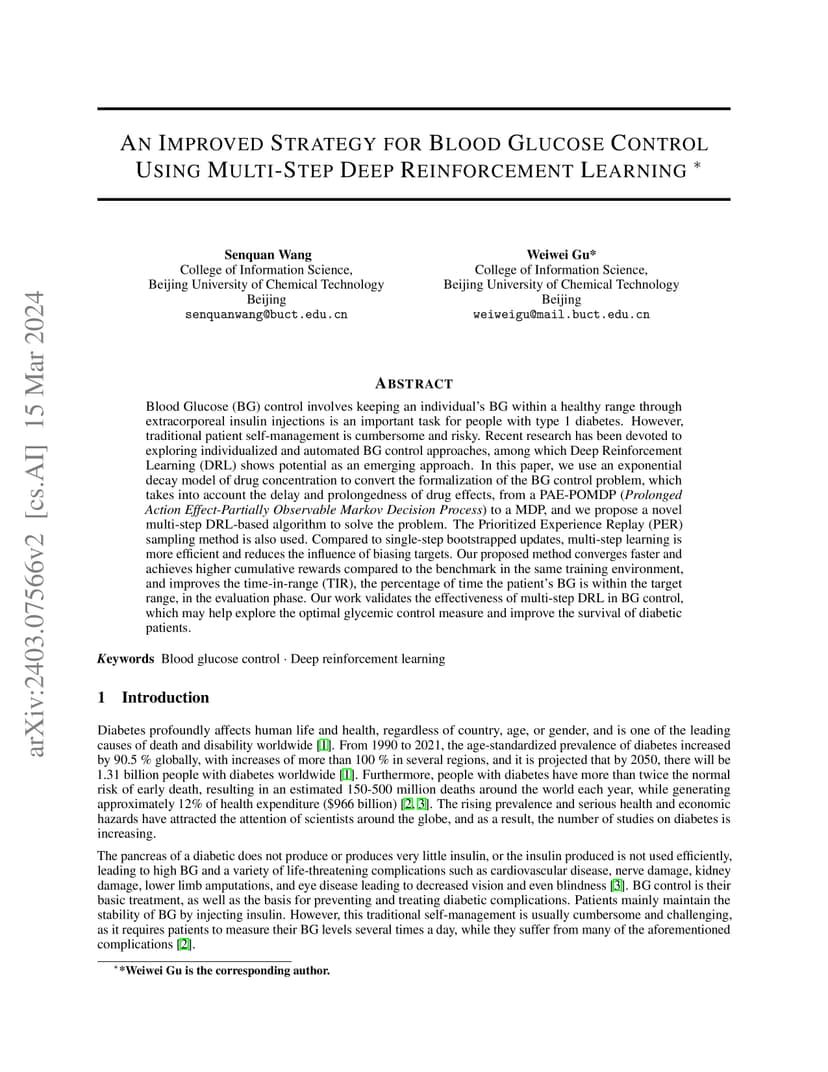 arXiv:2403.07566v2 [cs.AI] 15 Mar 2024

AN IMPROVED STRATEGY FOR BLOOD GLUCOSE CONTROL USING MULTI-STEP DEEP REINFORCEMENT LEARNING *

Senquan Wang
College of Information Science,
Beijing University of Chemical Technology
Beijing
senquanwang@buct.edu.cn

Weiwei Gu*
College of Information Science,
Beijing University of Chemical Technology
Beijing
weiweigu@mail.buct.edu.cn

ABSTRACT

Blood Glucose (BG) control involves keeping an individual's BG within a healthy range through extracorporeal insulin injections is an important task for people with type 1 diabetes. However, traditional patient self-management is cumbersome and risky. Recent research has been devoted to exploring individualized and automated BG control approaches, among which Deep Reinforcement Learning (DRL) shows potential as an emerging approach. In this paper, we use an exponential decay model of drug concentration to convert the formalization of the BG control problem, which takes into account the delay and prolongedness of drug effects, from a PAE-POMDP (Prolonged Action Effect-Partially Observable Markov Decision Process) to a MDP, and we propose a novel multi-step DRL-based algorithm to solve the problem. The Prioritized Experience Replay (PER) sampling method is also used. Compared to single-step bootstrapped updates, multi-step learning is more efficient and reduces the influence of biasing targets. Our proposed method converges faster and achieves higher cumulative rewards compared to the benchmark in the same training environment, and improves the time-in-range (TIR), the percentage of time the patient's BG is within the target range, in the evaluation phase. Our work validates the effectiveness of multi-step DRL in BG control, which may help explore the optimal glycemic control measure and improve the survival of diabetic patients.

Keywords Blood glucose control · Deep reinforcement learning

1 Introduction

Diabetes profoundly affects human life and health, regardless of country, age, or gender, and is one of the leading causes of death and disability worldwide [1]. From 1990 to 2021, the age-standardized prevalence of diabetes increased by 90.5 % globally, with increases of more than 100 % in several regions, and it is projected that by 2050, there will be 1.31 billion people with diabetes worldwide [1]. Furthermore, people with diabetes have more than twice the normal risk of early death, resulting in an estimated 150-500 million deaths around the world each year, while generating approximately 12% of health expenditure ($966 billion) [2, 3]. The rising prevalence and serious health and economic hazards have attracted the attention of scientists around the globe, and as a result, the number of studies on diabetes is increasing.

The pancreas of a diabetic does not produce or produces very little insulin, or the insulin produced is not used efficiently, leading to high BG and a variety of life-threatening complications such as cardiovascular disease, nerve damage, kidney damage, lower limb amputations, and eye disease leading to decreased vision and even blindness [3]. BG control is their basic treatment, as well as the basis for preventing and treating diabetic complications. Patients mainly maintain the stability of BG by injecting insulin. However, this traditional self-management is usually cumbersome and challenging, as it requires patients to measure their BG levels several times a day, while they suffer from many of the aforementioned complications [2].

* *Weiwei Gu is the corresponding author.